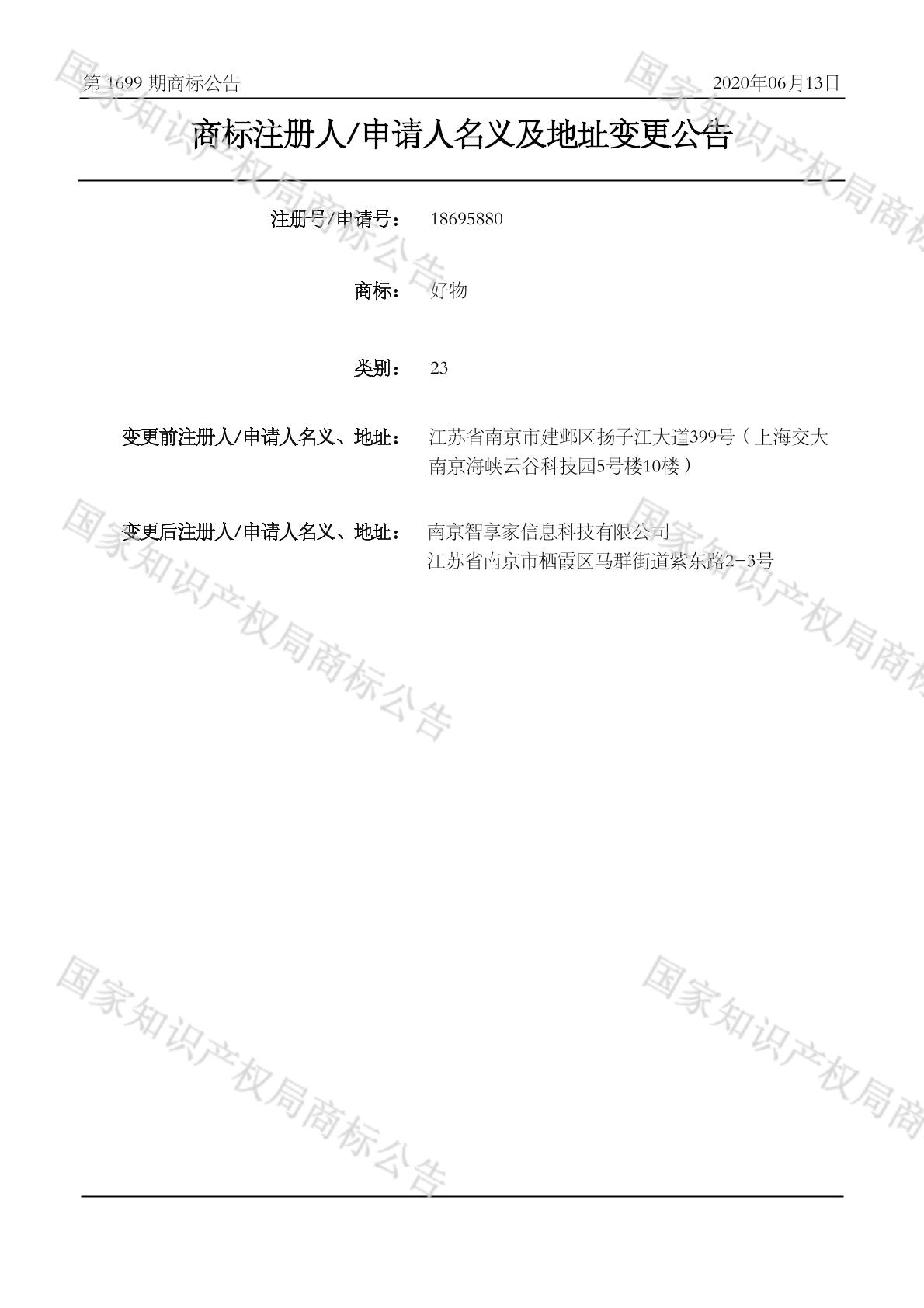 第1699期商标公告 2020年06月13日

商标注册人/申请人名义及地址变更公告

注册号/申请号： 18695880

商标： 好物

类别： 23

变更前注册人/申请人名义、地址： 江苏省南京市建邺区扬子江大道399号（上海交大南京海峡云谷科技园5号楼10楼）

变更后注册人/申请人名义、地址： 南京智享家信息科技有限公司
江苏省南京市栖霞区马群街道紫东路2-3号

国家知识产权局商标公告